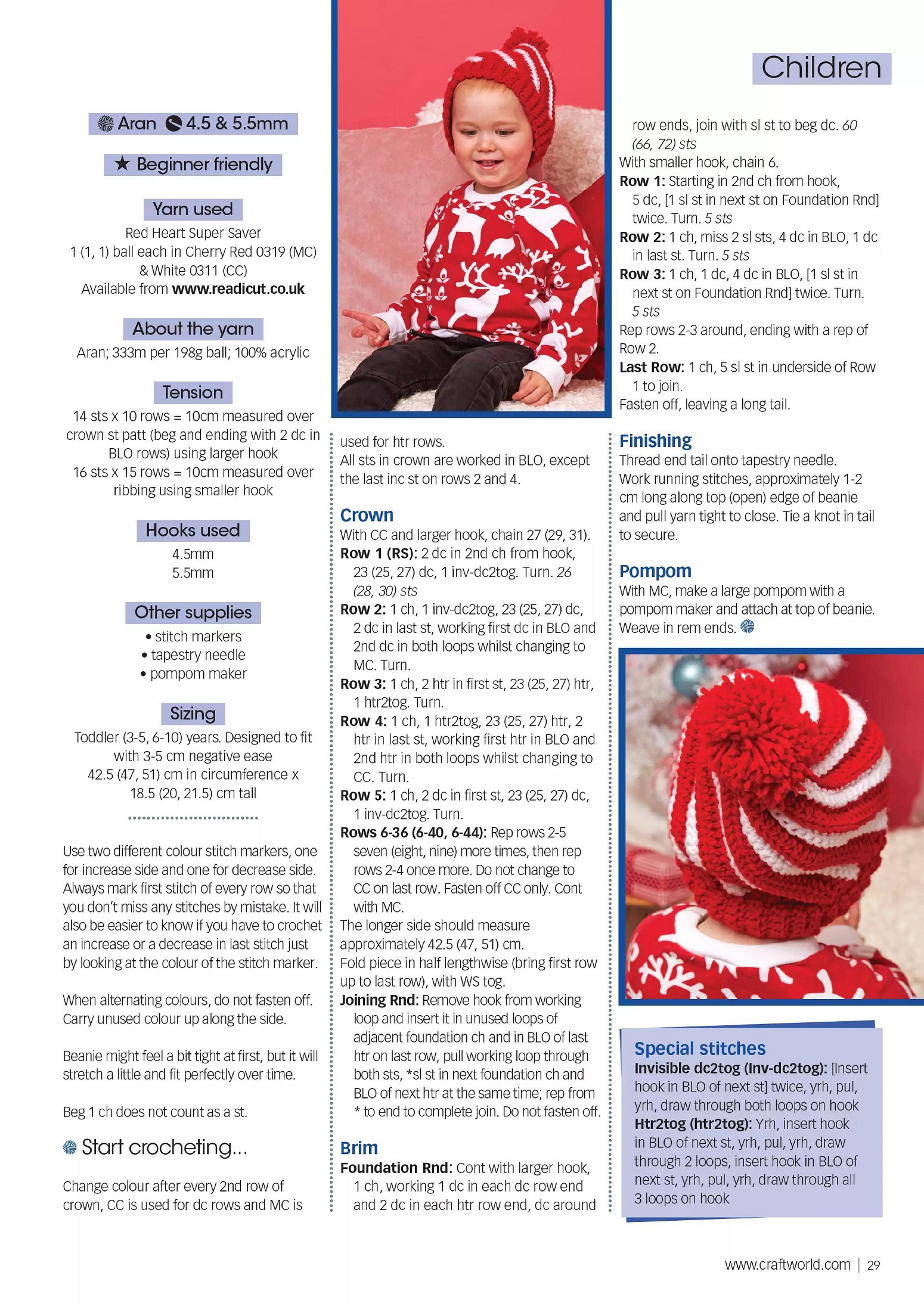 Children

Aran 4.5 & 5.5mm

★ Beginner friendly

Yarn used
Red Heart Super Saver
1 (1, 1) ball each in Cherry Red 0319 (MC) & White 0311 (CC)
Available from www.readicut.co.uk

About the yarn
Aran; 333m per 198g ball; 100% acrylic

Tension
14 sts x 10 rows = 10cm measured over crown st patt (beg and ending with 2 dc in BLO rows) using larger hook
16 sts x 15 rows = 10cm measured over ribbing using smaller hook

Hooks used
4.5mm
5.5mm

Other supplies
• stitch markers
• tapestry needle
• pompom maker

Sizing
Toddler (3-5, 6-10) years. Designed to fit with 3-5 cm negative ease
42.5 (47, 51) cm in circumference x 18.5 (20, 21.5) cm tall

Use two different colour stitch markers, one for increase side and one for decrease side. Always mark first stitch of every row so that you don't miss any stitches by mistake. It will also be easier to know if you have to crochet an increase or a decrease in last stitch just by looking at the colour of the stitch marker.

When alternating colours, do not fasten off. Carry unused colour up along the side.

Beanie might feel a bit tight at first, but it will stretch a little and fit perfectly over time.

Beg 1 ch does not count as a st.

Start crocheting...

Change colour after every 2nd row of crown, CC is used for dc rows and MC is used for htr rows.
All sts in crown are worked in BLO, except the last inc st on rows 2 and 4.

Crown
With CC and larger hook, chain 27 (29, 31).
Row 1 (RS): 2 dc in 2nd ch from hook, 23 (25, 27) dc, 1 inv-dc2tog. Turn. 26 (28, 30) sts
Row 2: 1 ch, 1 inv-dc2tog, 23 (25, 27) dc, 2 dc in last st, working first dc in BLO and 2nd dc in both loops whilst changing to MC. Turn.
Row 3: 1 ch, 2 htr in first st, 23 (25, 27) htr, 1 htr2tog. Turn.
Row 4: 1 ch, 1 htr2tog, 23 (25, 27) htr, 2 htr in last st, working first htr in BLO and 2nd htr in both loops whilst changing to CC. Turn.
Row 5: 1 ch, 2 dc in first st, 23 (25, 27) dc, 1 inv-dc2tog. Turn.
Rows 6-36 (6-40, 6-44): Rep rows 2-5 seven (eight, nine) more times, then rep rows 2-4 once more. Do not change to CC on last row. Fasten off CC only. Cont with MC.
The longer side should measure approximately 42.5 (47, 51) cm.
Fold piece in half lengthwise (bring first row up to last row), with WS tog.
Joining Rnd: Remove hook from working loop and insert it in unused loops of adjacent foundation ch and in BLO of last htr on last row, pull working loop through both sts, *sl st in next foundation ch and BLO of next htr at the same time; rep from * to end to complete join. Do not fasten off.

Brim
Foundation Rnd: Cont with larger hook, 1 ch, working 1 dc in each dc row end and 2 dc in each htr row end, dc around row ends, join with sl st to beg dc. 60 (66, 72) sts
With smaller hook, chain 6.
Row 1: Starting in 2nd ch from hook, 5 dc, [1 sl st in next st on Foundation Rnd] twice. Turn. 5 sts
Row 2: 1 ch, miss 2 sl sts, 4 dc in BLO, 1 dc in last st. Turn. 5 sts
Row 3: 1 ch, 1 dc, 4 dc in BLO, [1 sl st in next st on Foundation Rnd] twice. Turn. 5 sts
Rep rows 2-3 around, ending with a rep of Row 2.
Last Row: 1 ch, 5 sl st in underside of Row 1 to join.
Fasten off, leaving a long tail.

Finishing
Thread end tail onto tapestry needle. Work running stitches, approximately 1-2 cm long along top (open) edge of beanie and pull yarn tight to close. Tie a knot in tail to secure.

Pompom
With MC, make a large pompom with a pompom maker and attach at top of beanie. Weave in rem ends.

Special stitches
Invisible dc2tog (Inv-dc2tog): [Insert hook in BLO of next st] twice, yrh, pul, yrh, draw through both loops on hook
Htr2tog (htr2tog): Yrh, insert hook in BLO of next st, yrh, pul, yrh, draw through 2 loops, insert hook in BLO of next st, yrh, pul, yrh, draw through all 3 loops on hook

www.craftworld.com | 29